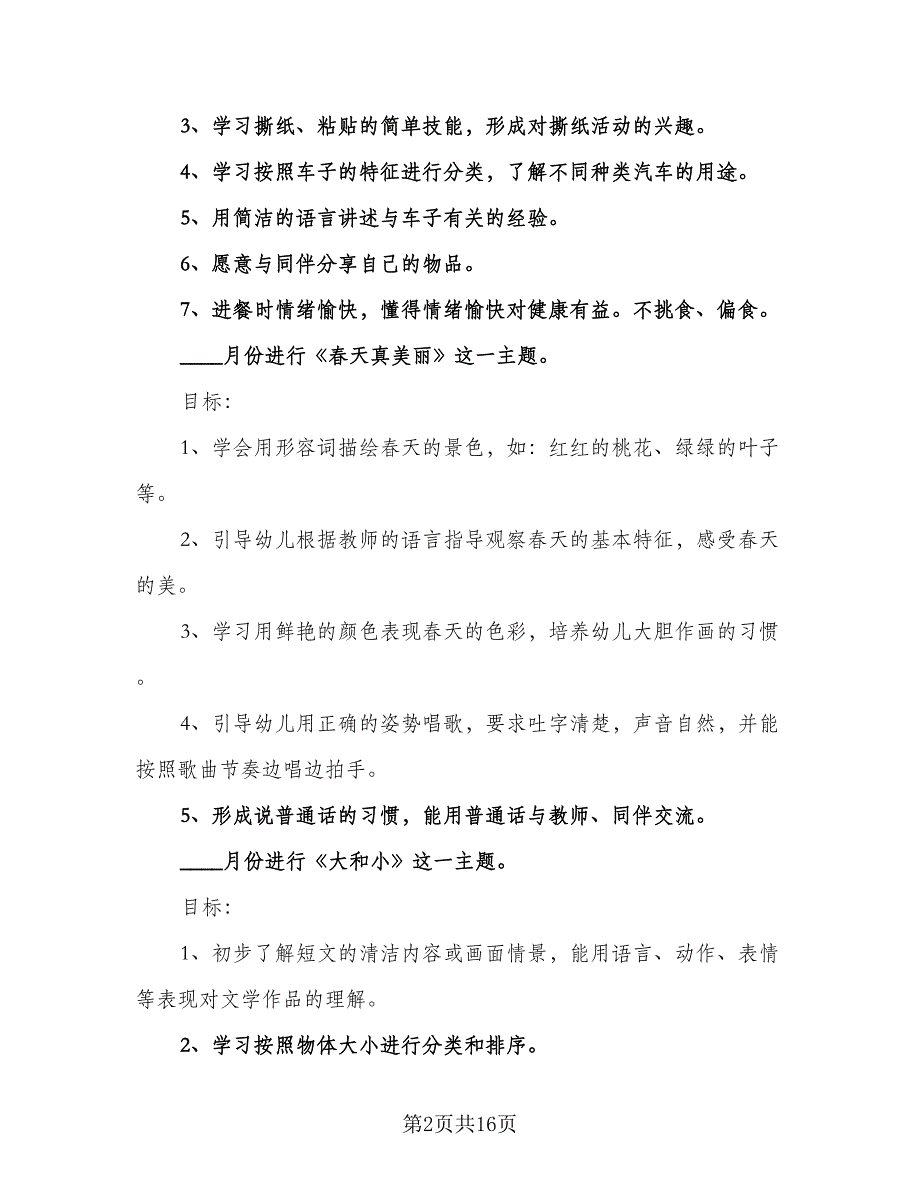 3、学习撕纸、粘贴的简单技能，形成对撕纸活动的兴趣。

4、学习按照车子的特征进行分类，了解不同种类汽车的用途。

5、用简洁的语言讲述与车子有关的经验。

6、愿意与同伴分享自己的物品。

7、进餐时情绪愉快，懂得情绪愉快对健康有益。不挑食、偏食。

____月份进行《春天真美丽》这一主题。

目标:

1、学会用形容词描绘春天的景色，如：红红的桃花、绿绿的叶子等。

2、引导幼儿根据教师的语言指导观察春天的基本特征，感受春天的美。

3、学习用鲜艳的颜色表现春天的色彩，培养幼儿大胆作画的习惯。

4、引导幼儿用正确的姿势唱歌，要求吐字清楚，声音自然，并能按照歌曲节奏边唱边拍手。

5、形成说普通话的习惯，能用普通话与教师、同伴交流。

____月份进行《大和小》这一主题。

目标:

1、初步了解短文的清洁内容或画面情景，能用语言、动作、表情等表现对文学作品的理解。

2、学习按照物体大小进行分类和排序。

第2页共16页